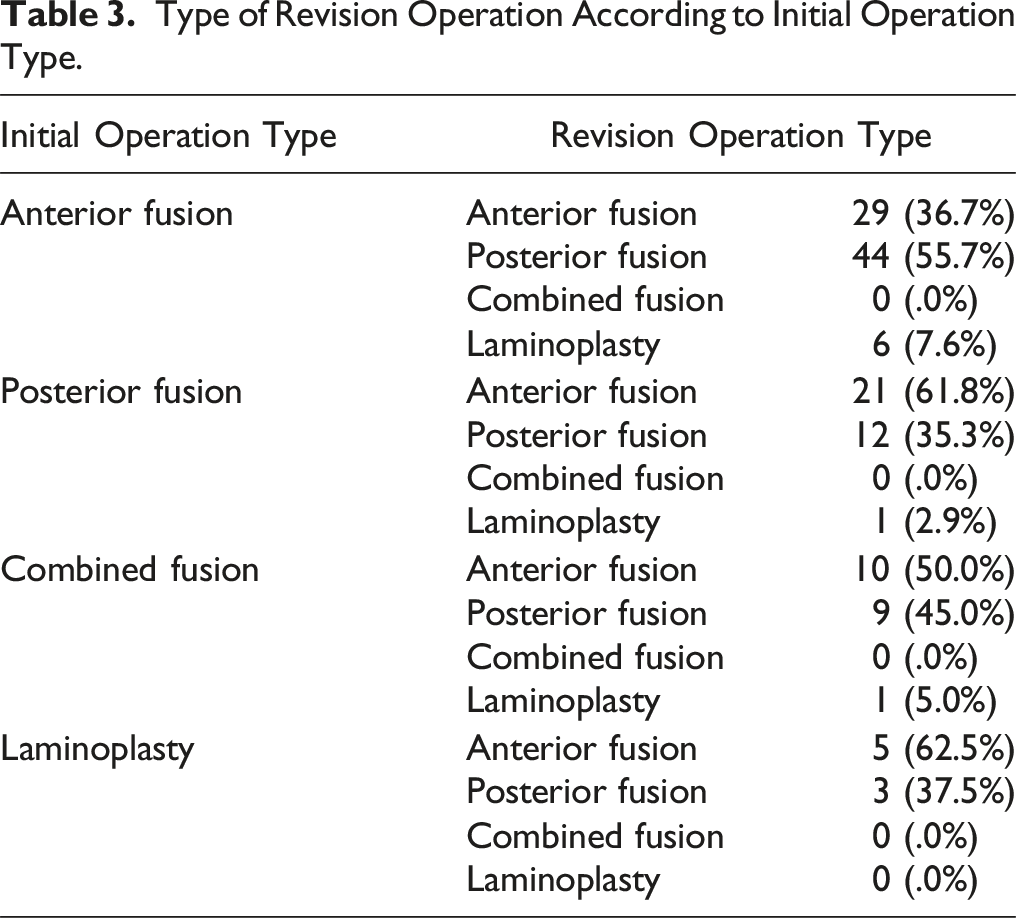 Table 3. Type of Revision Operation According to Initial Operation Type.

| Initial Operation Type | Revision Operation Type | |
|---|---|---|
| Anterior fusion | Anterior fusion | 29 (36.7%) |
| | Posterior fusion | 44 (55.7%) |
| | Combined fusion | 0 (.0%) |
| | Laminoplasty | 6 (7.6%) |
| Posterior fusion | Anterior fusion | 21 (61.8%) |
| | Posterior fusion | 12 (35.3%) |
| | Combined fusion | 0 (.0%) |
| | Laminoplasty | 1 (2.9%) |
| Combined fusion | Anterior fusion | 10 (50.0%) |
| | Posterior fusion | 9 (45.0%) |
| | Combined fusion | 0 (.0%) |
| | Laminoplasty | 1 (5.0%) |
| Laminoplasty | Anterior fusion | 5 (62.5%) |
| | Posterior fusion | 3 (37.5%) |
| | Combined fusion | 0 (.0%) |
| | Laminoplasty | 0 (.0%) |